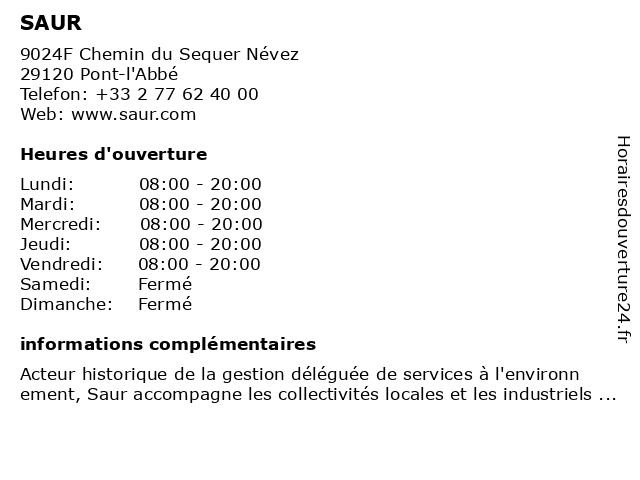 SAUR

9024F Chemin du Sequer Névez
29120 Pont-l'Abbé
Telefon: +33 2 77 62 40 00
Web: www.saur.com

Heures d'ouverture

| | |
|---|---|
| Lundi: | 08:00 - 20:00 |
| Mardi: | 08:00 - 20:00 |
| Mercredi: | 08:00 - 20:00 |
| Jeudi: | 08:00 - 20:00 |
| Vendredi: | 08:00 - 20:00 |
| Samedi: | Fermé |
| Dimanche: | Fermé |

informations complémentaires

Acteur historique de la gestion déléguée de services à l'environn ement, Saur accompagne les collectivités locales et les industriels ...

Horairesdouverture24.fr